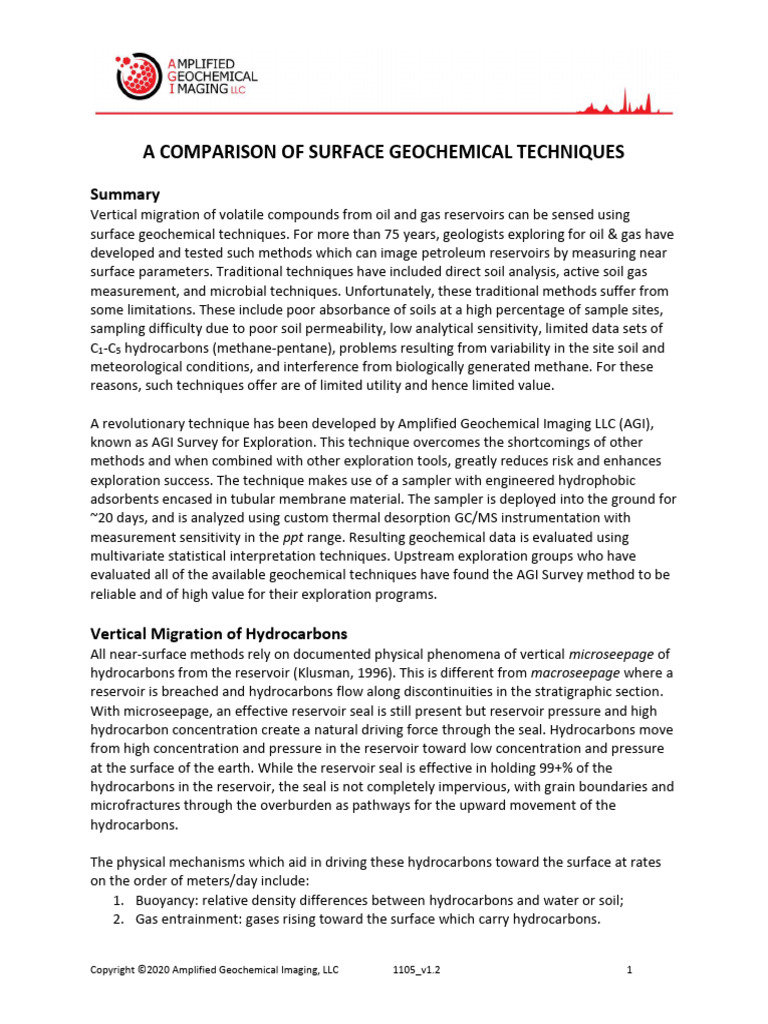 AMPLIFIED GEOCHEMICAL IMAGING LLC

A COMPARISON OF SURFACE GEOCHEMICAL TECHNIQUES

Summary
Vertical migration of volatile compounds from oil and gas reservoirs can be sensed using surface geochemical techniques. For more than 75 years, geologists exploring for oil & gas have developed and tested such methods which can image petroleum reservoirs by measuring near surface parameters. Traditional techniques have included direct soil analysis, active soil gas measurement, and microbial techniques. Unfortunately, these traditional methods suffer from some limitations. These include poor absorbance of soils at a high percentage of sample sites, sampling difficulty due to poor soil permeability, low analytical sensitivity, limited data sets of $C_1$-$C_5$ hydrocarbons (methane-pentane), problems resulting from variability in the site soil and meteorological conditions, and interference from biologically generated methane. For these reasons, such techniques offer are of limited utility and hence limited value.

A revolutionary technique has been developed by Amplified Geochemical Imaging LLC (AGI), known as AGI Survey for Exploration. This technique overcomes the shortcomings of other methods and when combined with other exploration tools, greatly reduces risk and enhances exploration success. The technique makes use of a sampler with engineered hydrophobic adsorbents encased in tubular membrane material. The sampler is deployed into the ground for ~20 days, and is analyzed using custom thermal desorption GC/MS instrumentation with measurement sensitivity in the ppt range. Resulting geochemical data is evaluated using multivariate statistical interpretation techniques. Upstream exploration groups who have evaluated all of the available geochemical techniques have found the AGI Survey method to be reliable and of high value for their exploration programs.

Vertical Migration of Hydrocarbons
All near-surface methods rely on documented physical phenomena of vertical microseepage of hydrocarbons from the reservoir (Klusman, 1996). This is different from macroseepage where a reservoir is breached and hydrocarbons flow along discontinuities in the stratigraphic section. With microseepage, an effective reservoir seal is still present but reservoir pressure and high hydrocarbon concentration create a natural driving force through the seal. Hydrocarbons move from high concentration and pressure in the reservoir toward low concentration and pressure at the surface of the earth. While the reservoir seal is effective in holding 99+% of the hydrocarbons in the reservoir, the seal is not completely impervious, with grain boundaries and microfractures through the overburden as pathways for the upward movement of the hydrocarbons.

The physical mechanisms which aid in driving these hydrocarbons toward the surface at rates on the order of meters/day include:
1. Buoyancy: relative density differences between hydrocarbons and water or soil;
2. Gas entrainment: gases rising toward the surface which carry hydrocarbons.

Copyright ©2020 Amplified Geochemical Imaging, LLC 1105_v1.2 1